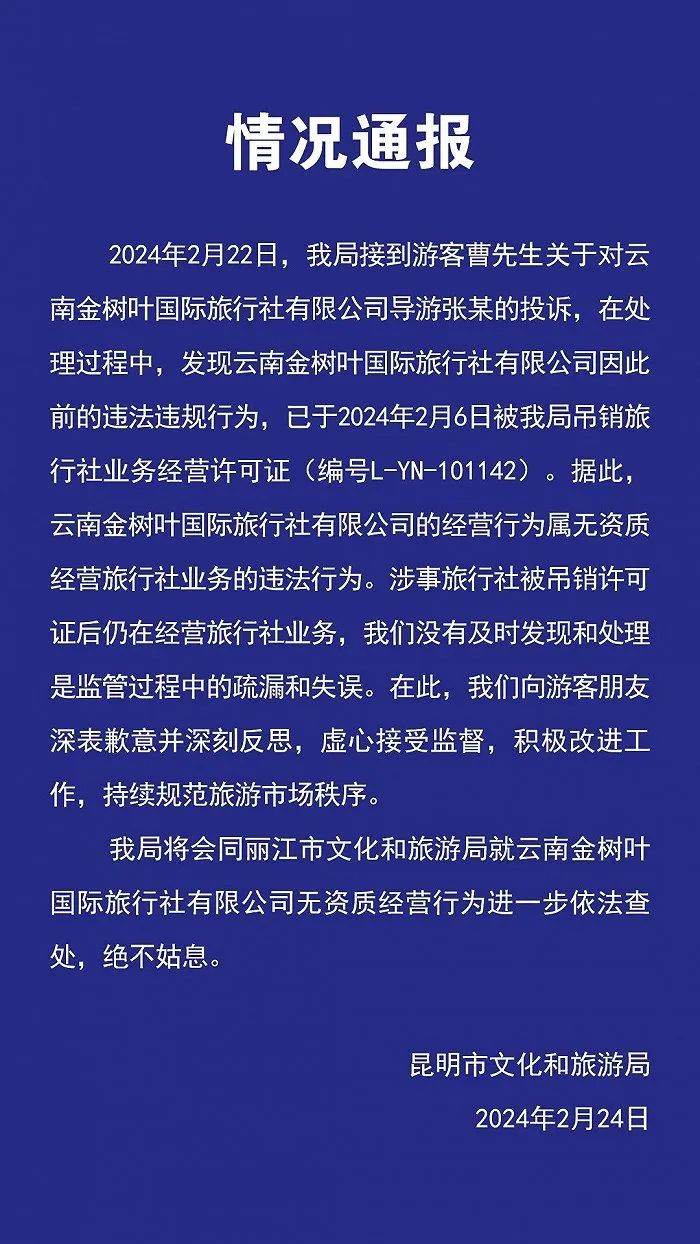 情况通报

2024年2月22日，我局接到游客曹先生关于对云南金树叶国际旅行社有限公司导游张某的投诉，在处理过程中，发现云南金树叶国际旅行社有限公司因此前的违法违规行为，已于2024年2月6日被我局吊销旅行社业务经营许可证（编号L-YN-101142）。据此，云南金树叶国际旅行社有限公司的经营行为属无资质经营旅行社业务的违法行为。涉事旅行社被吊销许可证后仍在经营旅行社业务，我们没有及时发现和处理是监管过程中的疏漏和失误。在此，我们向游客朋友深表歉意并深刻反思，虚心接受监督，积极改进工作，持续规范旅游市场秩序。

我局将会同丽江市文化和旅游局就云南金树叶国际旅行社有限公司无资质经营行为进一步依法查处，绝不姑息。

昆明市文化和旅游局
2024年2月24日